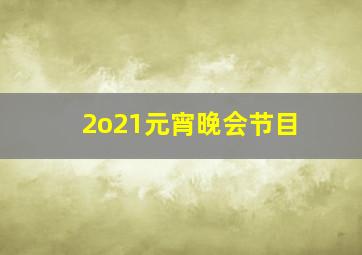 2o21元宵晚会节目